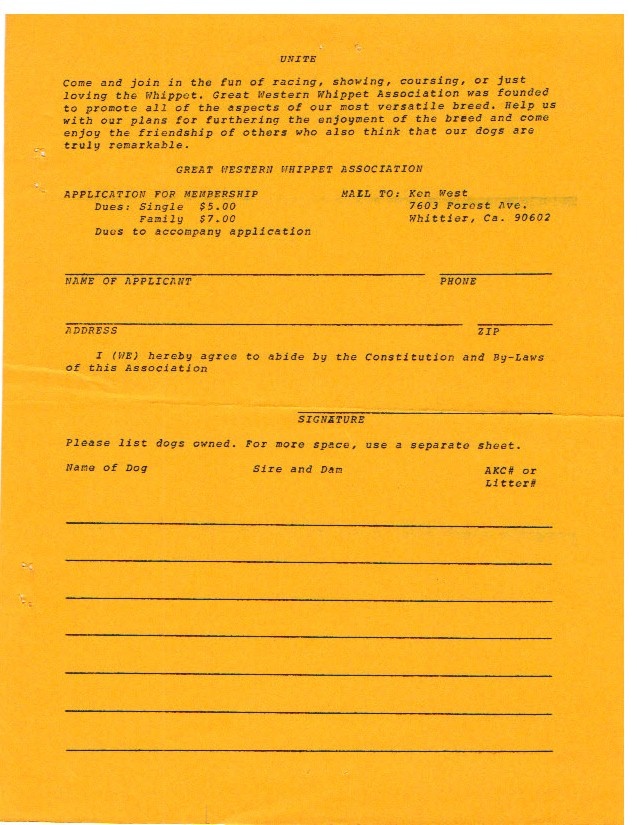 UNITE

Come and join in the fun of racing, showing, coursing, or just loving the Whippet. Great Western Whippet Association was founded to promote all of the aspects of our most versatile breed. Help us with our plans for furthering the enjoyment of the breed and come enjoy the friendship of others who also think that our dogs are truly remarkable.

GREAT WESTERN WHIPPET ASSOCIATION

APPLICATION FOR MEMBERSHIP
Dues: Single $5.00
Family $7.00
Dues to accompany application

MAIL TO: Ken West
7603 Forest Ave.
Whittier, Ca. 90602

NAME OF APPLICANT

PHONE

ADDRESS

ZIP

I (WE) hereby agree to abide by the Constitution and By-Laws of this Association

SIGNATURE

Please list dogs owned. For more space, use a separate sheet.

Name of Dog

Sire and Dam

AKC# or Litter#